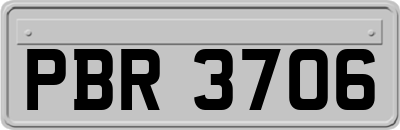 PBR 3706